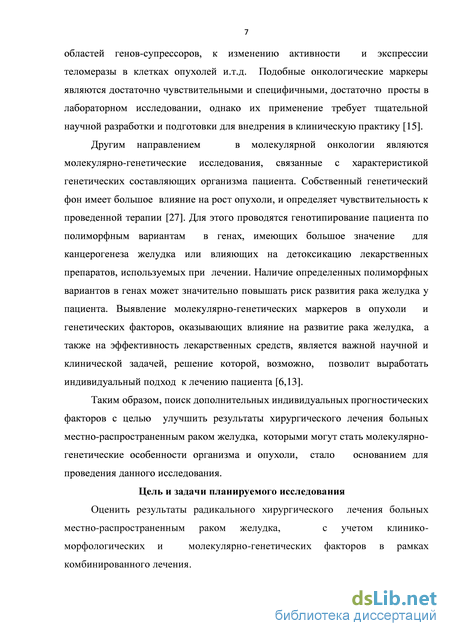 7

областей генов-супрессоров, к изменению активности и экспрессии теломеразы в клетках опухолей и.т.д. Подобные онкологические маркеры являются достаточно чувствительными и специфичными, достаточно просты в лабораторном исследовании, однако их применение требует тщательной научной разработки и подготовки для внедрения в клиническую практику [15].

Другим направлением в молекулярной онкологии являются молекулярно-генетические исследования, связанные с характеристикой генетических составляющих организма пациента. Собственный генетический фон имеет большое влияние на рост опухоли, и определяет чувствительность к проведенной терапии [27]. Для этого проводятся генотипирование пациента по полиморфным вариантам в генах, имеющих большое значение для канцерогенеза желудка или влияющих на детоксикацию лекарственных препаратов, используемых при лечении. Наличие определенных полиморфных вариантов в генах может значительно повышать риск развития рака желудка у пациента. Выявление молекулярно-генетических маркеров в опухоли и генетических факторов, оказывающих влияние на развитие рака желудка, а также на эффективность лекарственных средств, является важной научной и клинической задачей, решение которой, возможно, позволит выработать индивидуальный подход к лечению пациента [6,13].

Таким образом, поиск дополнительных индивидуальных прогностических факторов с целью улучшить результаты хирургического лечения больных местно-распространенным раком желудка, которыми могут стать молекулярно-генетические особенности организма и опухоли, стало основанием для проведения данного исследования.

Цель и задачи планируемого исследования

Оценить результаты радикального хирургического лечения больных местно-распространенным раком желудка, с учетом клинико-морфологических и молекулярно-генетических факторов в рамках комбинированного лечения.

dsLib.net
библиотека диссертаций